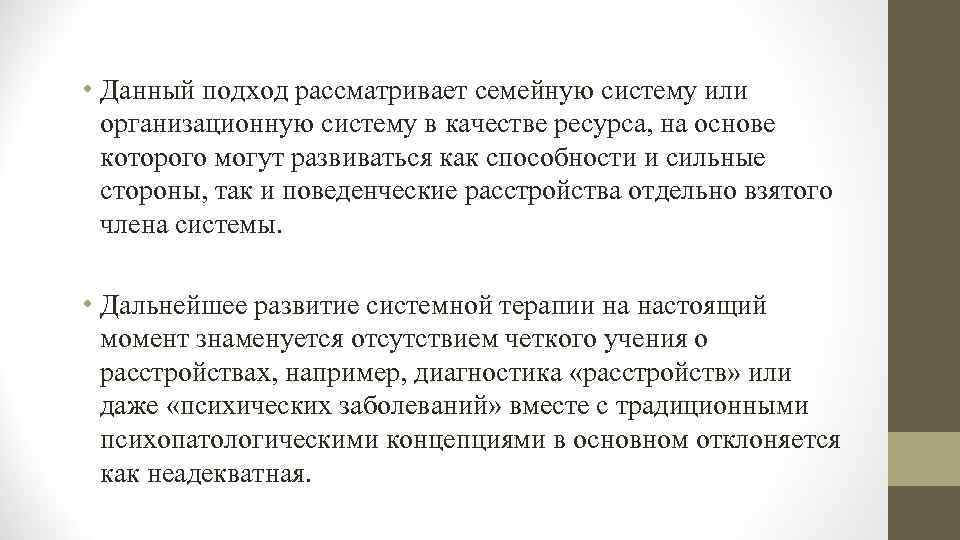 • Данный подход рассматривает семейную систему или организационную систему в качестве ресурса, на основе которого могут развиваться как способности и сильные стороны, так и поведенческие расстройства отдельно взятого члена системы.

• Дальнейшее развитие системной терапии на настоящий момент знаменуется отсутствием четкого учения о расстройствах, например, диагностика «расстройств» или даже «психических заболеваний» вместе с традиционными психопатологическими концепциями в основном отклоняется как неадекватная.